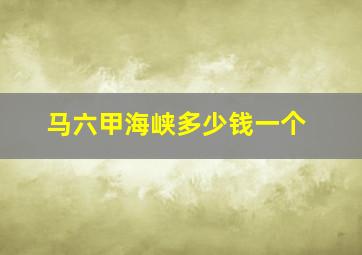 马六甲海峡多少钱一个